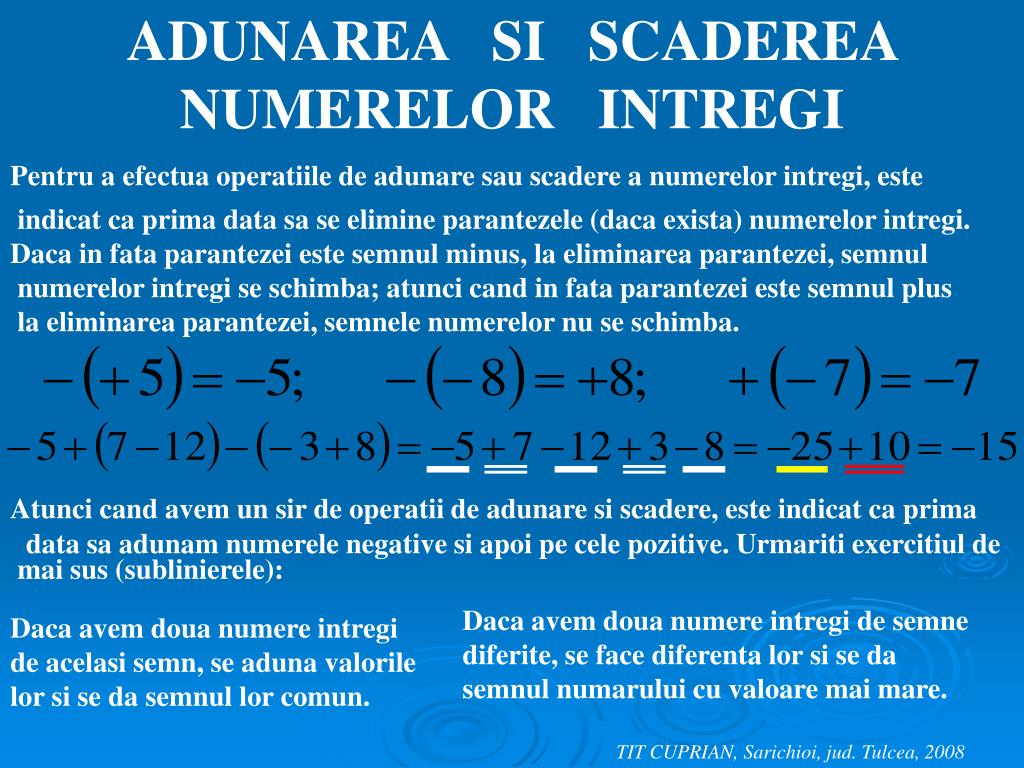 ADUNAREA SI SCADEREA NUMERELOR INTREGI

Pentru a efectua operatiile de adunare sau scadere a numerelor intregi, este indicat ca prima data sa se elimine parantezele (daca exista) numerelor intregi. Daca in fata parantezei este semnul minus, la eliminarea parantezei, semnul numerelor intregi se schimba; atunci cand in fata parantezei este semnul plus la eliminarea parantezei, semnele numerelor nu se schimba.

$-(+5)=-5;$ $-(-8)=+8;$ $+(-7)=-7$

$-5+(7-12)-(-3+8)=-5+7-12+3-8=-25+10=-15$

Atunci cand avem un sir de operatii de adunare si scadere, este indicat ca prima data sa adunam numerele negative si apoi pe cele pozitive. Urmariti exercitiul de mai sus (sublinierele):

Daca avem doua numere intregi de acelasi semn, se aduna valorile lor si se da semnul lor comun.

Daca avem doua numere intregi de semne diferite, se face diferenta lor si se da semnul numarului cu valoare mai mare.

TIT CUPRIAN, Sarichioi, jud. Tulcea, 2008